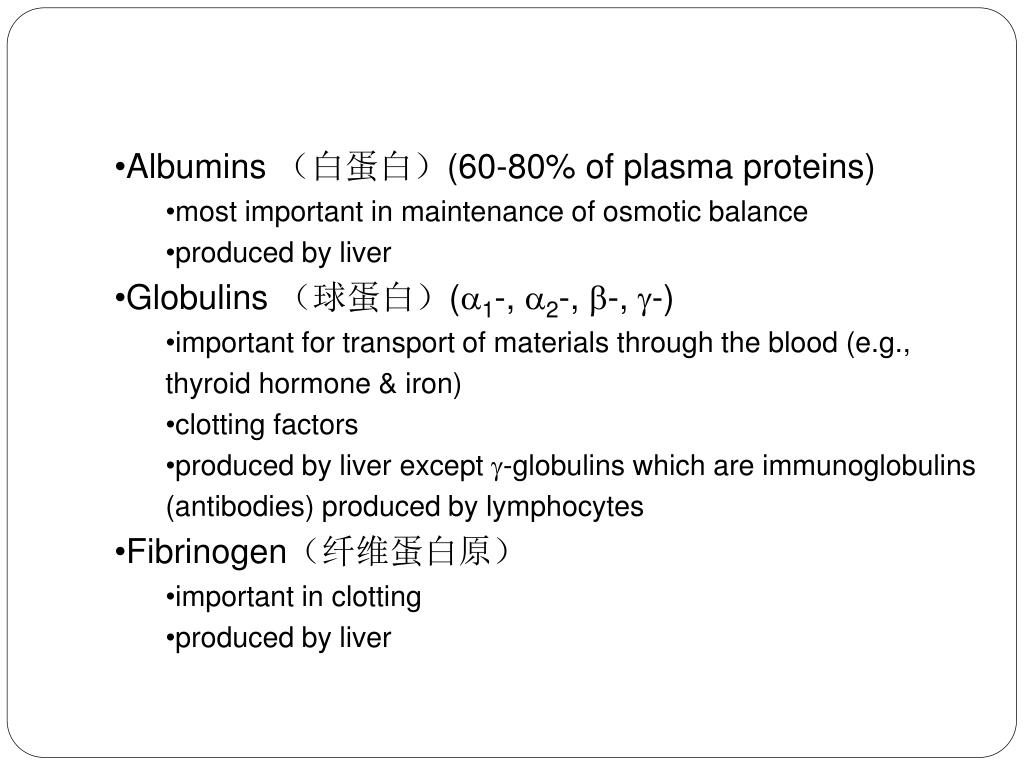 •Albumins （白蛋白）(60-80% of plasma proteins)

•most important in maintenance of osmotic balance

•produced by liver

•Globulins （球蛋白）($\alpha_1$-, $\alpha_2$-, $\beta$-, $\gamma$-)

•important for transport of materials through the blood (e.g., thyroid hormone & iron)

•clotting factors

•produced by liver except $\gamma$-globulins which are immunoglobulins (antibodies) produced by lymphocytes

•Fibrinogen（纤维蛋白原）

•important in clotting

•produced by liver